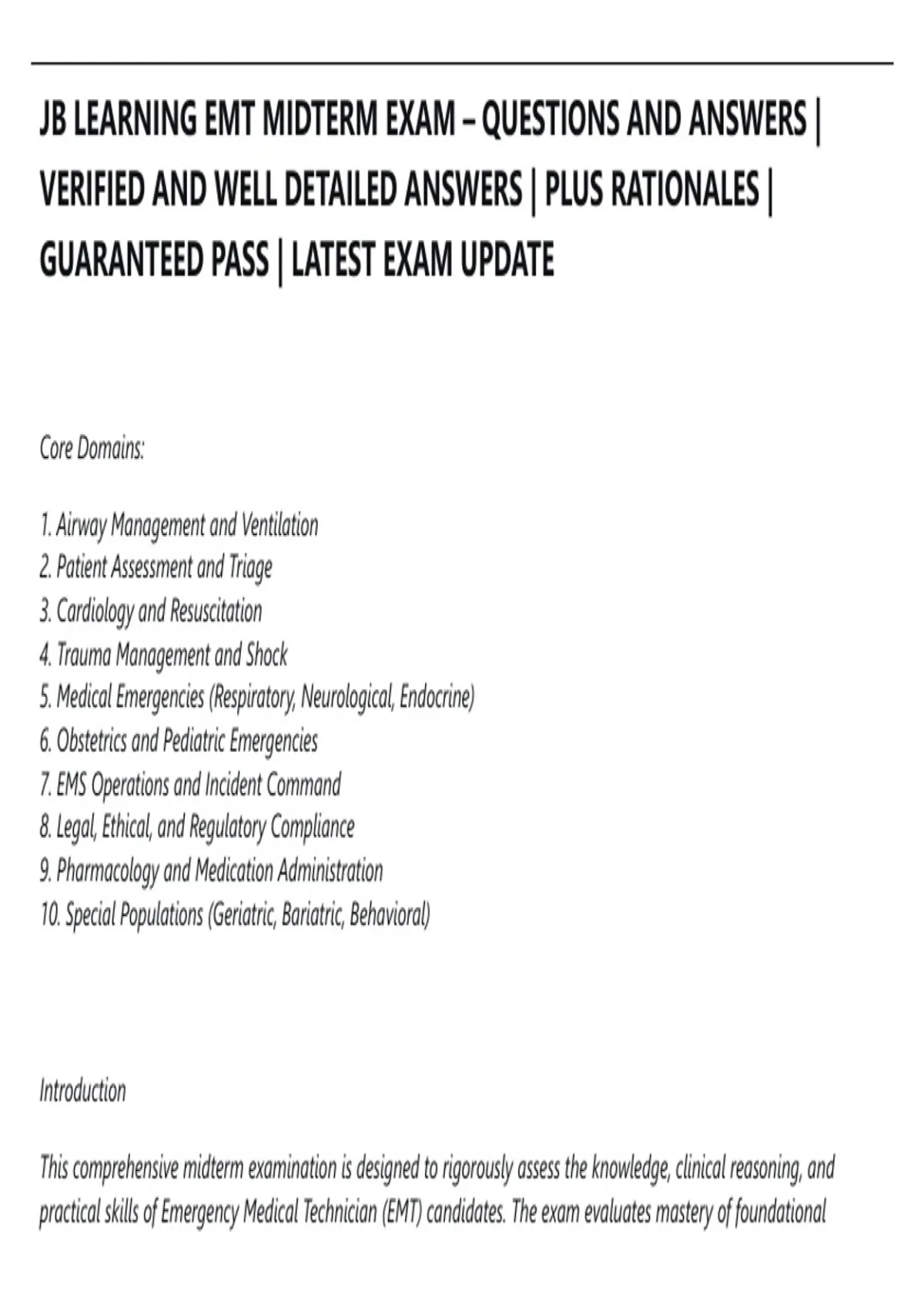 JB LEARNING EMT MIDTERM EXAM – QUESTIONS AND ANSWERS | VERIFIED AND WELL DETAILED ANSWERS | PLUS RATIONALES | GUARANTEED PASS | LATEST EXAM UPDATE

Core Domains:

1. Airway Management and Ventilation
2. Patient Assessment and Triage
3. Cardiology and Resuscitation
4. Trauma Management and Shock
5. Medical Emergencies (Respiratory, Neurological, Endocrine)
6. Obstetrics and Pediatric Emergencies
7. EMS Operations and Incident Command
8. Legal, Ethical, and Regulatory Compliance
9. Pharmacology and Medication Administration
10. Special Populations (Geriatric, Bariatric, Behavioral)

Introduction

This comprehensive midterm examination is designed to rigorously assess the knowledge, clinical reasoning, and practical skills of Emergency Medical Technician (EMT) candidates. The exam evaluates mastery of foundational